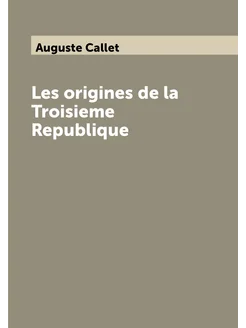 Auguste Callet

Les origines de la Troisieme Republique